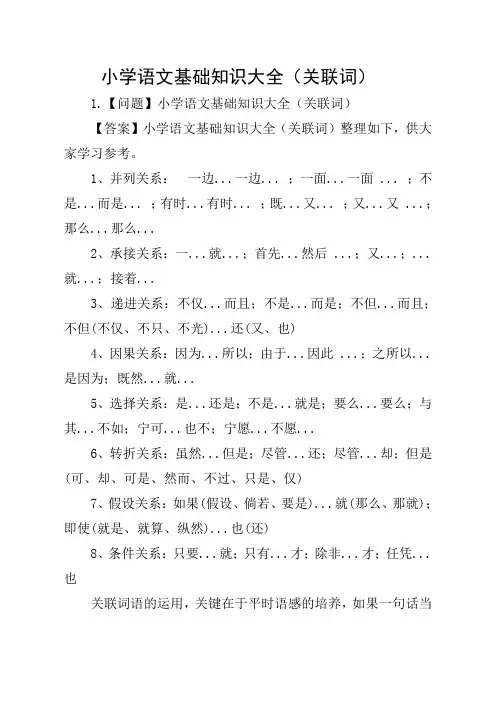 小学语文基础知识大全（关联词）

1.【问题】小学语文基础知识大全（关联词）

【答案】小学语文基础知识大全（关联词）整理如下，供大家学习参考。

1、并列关系： 一边...一边... ；一面...一面 ... ；不是...而是... ；有时...有时... ；既...又... ；又...又 ...；那么...那么...

2、承接关系：一...就...；首先...然后 ...；又...；...就...；接着...

3、递进关系：不仅...而且；不是...而是；不但...而且；不但(不仅、不只、不光)...还(又、也)

4、因果关系：因为...所以；由于...因此 ...；之所以...是因为；既然...就...

5、选择关系：是...还是；不是...就是；要么...要么；与其...不如；宁可...也不；宁愿...不愿...

6、转折关系：虽然...但是；尽管...还；尽管...却；但是(可、却、可是、然而、不过、只是、仅)

7、假设关系：如果(假设、倘若、要是)...就(那么、那就)；即使(就是、就算、纵然)...也(还)

8、条件关系：只要...就；只有...才；除非...才；任凭...也

关联词语的运用，关键在于平时语感的培养，如果一句话当